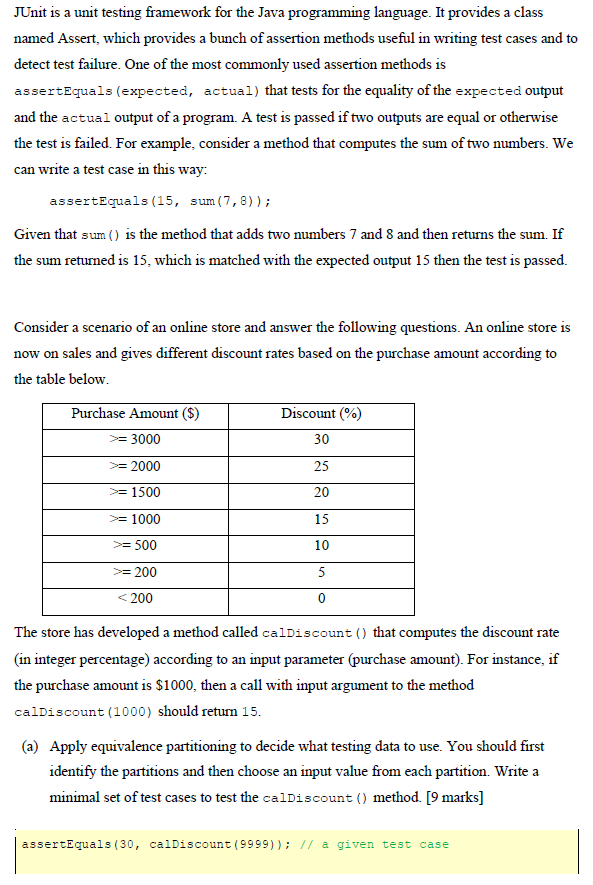 JUnit is a unit testing framework for the Java programming language. It provides a class named Assert, which provides a bunch of assertion methods useful in writing test cases and to detect test failure. One of the most commonly used assertion methods is assertEquals(expected, actual) that tests for the equality of the expected output and the actual output of a program. A test is passed if two outputs are equal or otherwise the test is failed. For example, consider a method that computes the sum of two numbers. We can write a test case in this way:

assertEquals(15, sum(7,8));

Given that sum() is the method that adds two numbers 7 and 8 and then returns the sum. If the sum returned is 15, which is matched with the expected output 15 then the test is passed.

Consider a scenario of an online store and answer the following questions. An online store is now on sales and gives different discount rates based on the purchase amount according to the table below.

| Purchase Amount ($) | Discount (%) |
|---|---|
| >= 3000 | 30 |
| >= 2000 | 25 |
| >= 1500 | 20 |
| >= 1000 | 15 |
| >= 500 | 10 |
| >= 200 | 5 |
| < 200 | 0 |

The store has developed a method called calDiscount() that computes the discount rate (in integer percentage) according to an input parameter (purchase amount). For instance, if the purchase amount is $1000, then a call with input argument to the method calDiscount(1000) should return 15.

(a) Apply equivalence partitioning to decide what testing data to use. You should first identify the partitions and then choose an input value from each partition. Write a minimal set of test cases to test the calDiscount() method. [9 marks]

assertEquals(30, calDiscount(9999)); // a given test case